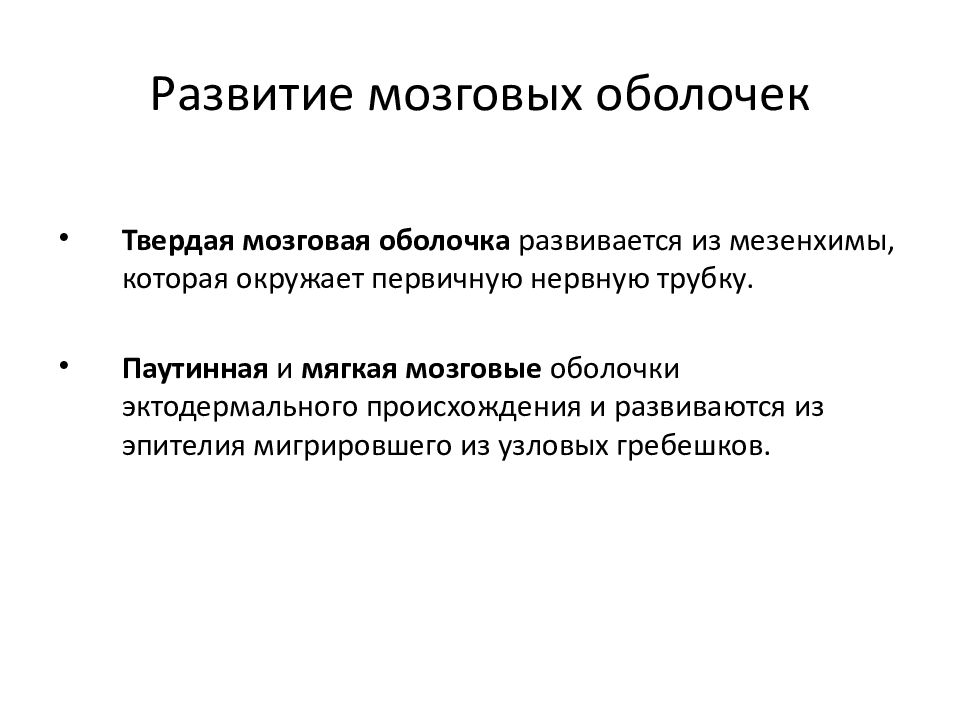 Развитие мозговых оболочек

• Твердая мозговая оболочка развивается из мезенхимы, которая окружает первичную нервную трубку.

• Паутинная и мягкая мозговые оболочки эктодермального происхождения и развиваются из эпителия мигрировшего из узловых гребешков.